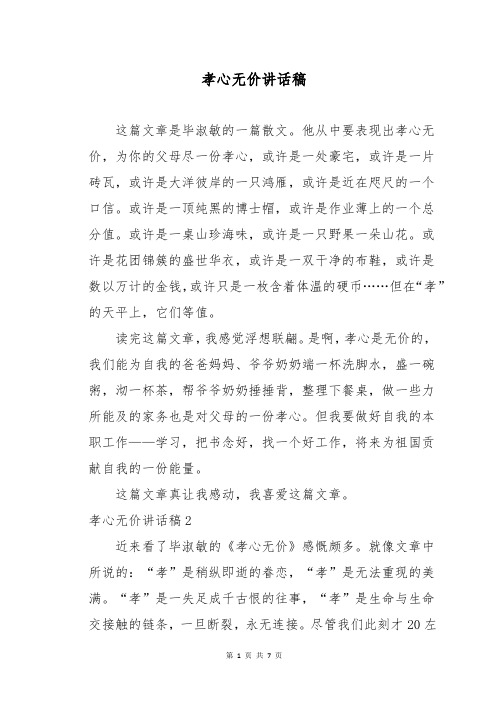 孝心无价讲话稿

这篇文章是毕淑敏的一篇散文。他从中要表现出孝心无价，为你的父母尽一份孝心，或许是一处豪宅，或许是一片砖瓦，或许是大洋彼岸的一只鸿雁，或许是近在咫尺的一个口信。或许是一顶纯黑的博士帽，或许是作业薄上的一个总分值。或许是一桌山珍海味，或许是一只野果一朵山花。或许是花团锦簇的盛世华衣，或许是一双干净的布鞋，或许是数以万计的金钱，或许只是一枚含着体温的硬币……但在“孝”的天平上，它们等值。

读完这篇文章，我感觉浮想联翩。是啊，孝心是无价的，我们能为自我的爸爸妈妈、爷爷奶奶端一杯洗脚水，盛一碗粥，沏一杯茶，帮爷爷奶奶捶捶背，整理下餐桌，做一些力所能及的家务也是对父母的一份孝心。但我要做好自我的本职工作——学习，把书念好，找一个好工作，将来为祖国贡献自我的一份能量。

这篇文章真让我感动，我喜爱这篇文章。

孝心无价讲话稿 2

近来看了毕淑敏的《孝心无价》感慨颇多。就像文章中所说的：“孝”是稍纵即逝的眷恋，“孝”是无法重现的美满。“孝”是一失足成千古恨的往事，“孝”是生命与生命交接触的链条，一旦断裂，永无连接。尽管我们此刻才 20 左

第 1 页 共 7 页